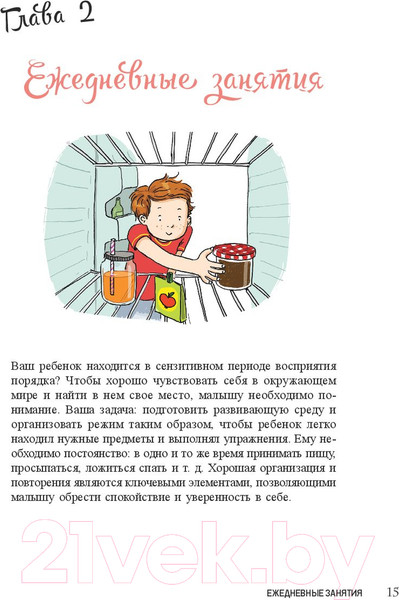 Глава 2

Ежедневные занятия

Ваш ребенок находится в сензитивном периоде восприятия порядка? Чтобы хорошо чувствовать себя в окружающем мире и найти в нем свое место, малышу необходимо понимание. Ваша задача: подготовить развивающую среду и организовать режим таким образом, чтобы ребенок легко находил нужные предметы и выполнял упражнения. Ему необходимо постоянство: в одно и то же время принимать пищу, просыпаться, ложиться спать и т. д. Хорошая организация и повторения являются ключевыми элементами, позволяющими малышу обрести спокойствие и уверенность в себе.

21vek.by

ЕЖЕДНЕВНЫЕ ЗАНЯТИЯ 15